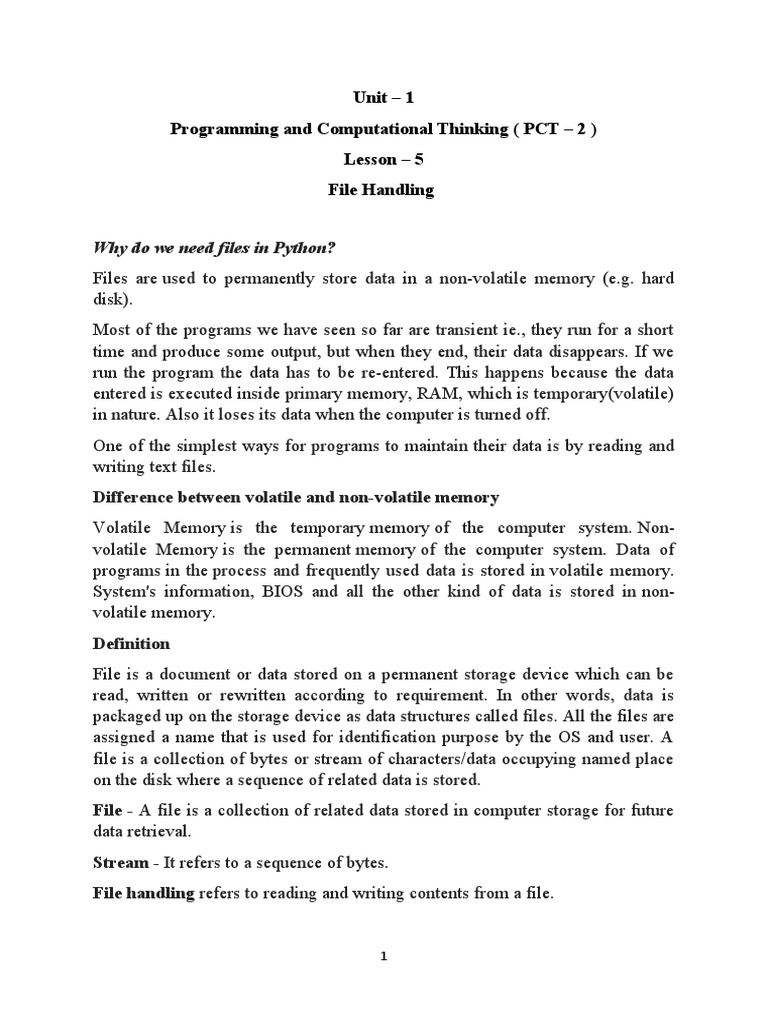 Unit – 1

Programming and Computational Thinking ( PCT – 2 )

Lesson – 5

File Handling

Why do we need files in Python?

Files are used to permanently store data in a non-volatile memory (e.g. hard disk).

Most of the programs we have seen so far are transient ie., they run for a short time and produce some output, but when they end, their data disappears. If we run the program the data has to be re-entered. This happens because the data entered is executed inside primary memory, RAM, which is temporary(volatile) in nature. Also it loses its data when the computer is turned off.

One of the simplest ways for programs to maintain their data is by reading and writing text files.

Difference between volatile and non-volatile memory

Volatile Memory is the temporary memory of the computer system. Non-volatile Memory is the permanent memory of the computer system. Data of programs in the process and frequently used data is stored in volatile memory. System's information, BIOS and all the other kind of data is stored in non-volatile memory.

Definition

File is a document or data stored on a permanent storage device which can be read, written or rewritten according to requirement. In other words, data is packaged up on the storage device as data structures called files. All the files are assigned a name that is used for identification purpose by the OS and user. A file is a collection of bytes or stream of characters/data occupying named place on the disk where a sequence of related data is stored.

File - A file is a collection of related data stored in computer storage for future data retrieval.

Stream - It refers to a sequence of bytes.

File handling refers to reading and writing contents from a file.

1